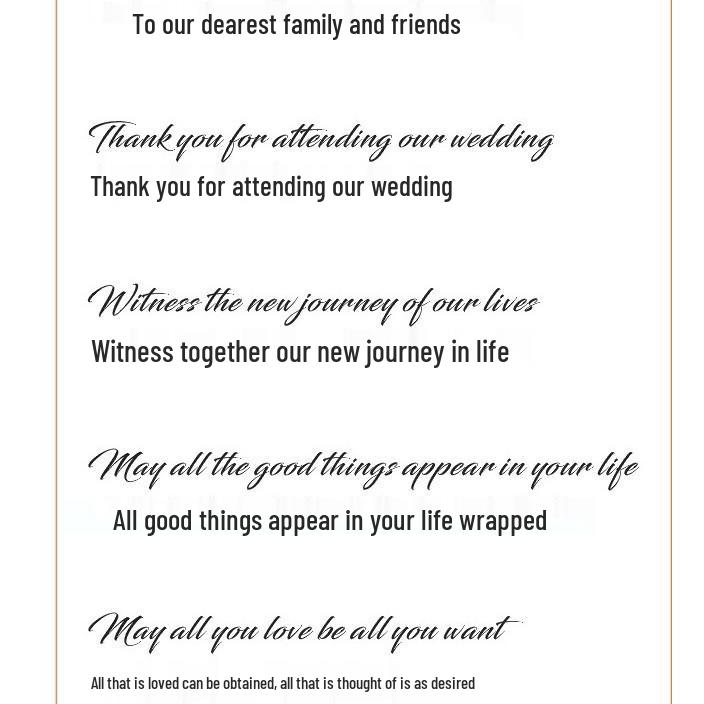 To our dearest family and friends

Thank you for attending our wedding

Thank you for attending our wedding

Witness the new journey of our lives

Witness together our new journey in life

May all the good things appear in your life

All good things appear in your life wrapped

May all you love be all you want

All that is loved can be obtained, all that is thought of is as desired